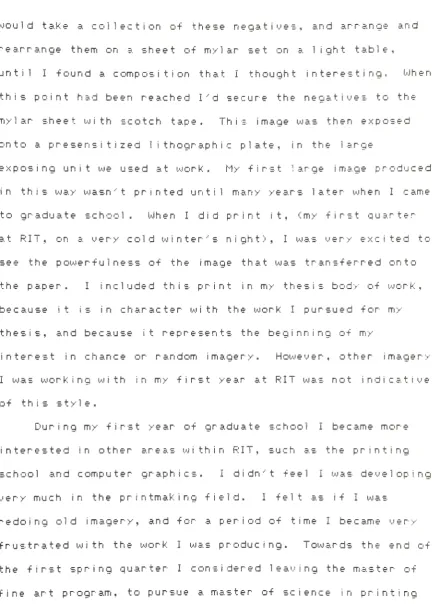 would take a collection of these negatives, and arrange and rearrange them on a sheet of mylar set on a light table, until I found a composition that I thought interesting. When this point had been reached I'd secure the negatives to the mylar sheet with scotch tape. This image was then exposed onto a presensitized lithographic plate, in the large exposing unit we used at work. My first large image produced in this way wasn't printed until many years later when I came to graduate school. When I did print it, (my first quarter at RIT, on a very cold winter's night), I was very excited to see the powerfulness of the image that was transferred onto the paper. I included this print in my thesis body of work, because it is in character with the work I pursued for my thesis, and because it represents the beginning of my interest in chance or random imagery. However, other imagery I was working with in my first year at RIT was not indicative of this style.

During my first year of graduate school I became more interested in other areas within RIT, such as the printing school and computer graphics. I didn't feel I was developing very much in the printmaking field. I felt as if I was redoing old imagery, and for a period of time I became very frustrated with the work I was producing. Towards the end of the first spring quarter I considered leaving the master of fine art program, to pursue a master of science in printing